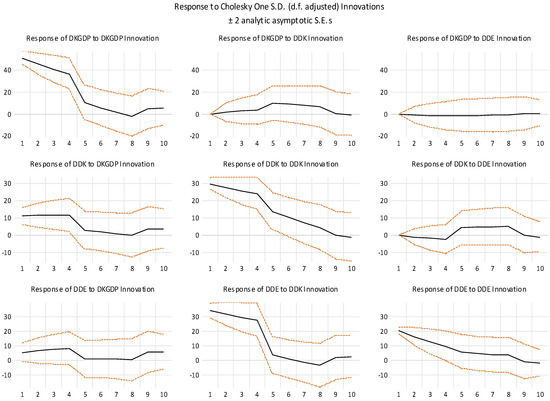 Response to Cholesky One S.D. (d.f. adjusted) Innovations
± 2 analytic asymptotic S.E.s

Response of DKGDP to DKGDP Innovation
40
20
0
-20
1 2 3 4 5 6 7 8 9 10

Response of DKGDP to DDK Innovation
40
20
0
-20
1 2 3 4 5 6 7 8 9 10

Response of DKGDP to DDE Innovation
40
20
0
-20
1 2 3 4 5 6 7 8 9 10

Response of DDK to DKGDP Innovation
30
20
10
0
-10
1 2 3 4 5 6 7 8 9 10

Response of DDK to DDK Innovation
30
20
10
0
-10
1 2 3 4 5 6 7 8 9 10

Response of DDK to DDE Innovation
30
20
10
0
-10
1 2 3 4 5 6 7 8 9 10

Response of DDE to DKGDP Innovation
30
20
10
0
-10
1 2 3 4 5 6 7 8 9 10

Response of DDE to DDK Innovation
30
20
10
0
-10
1 2 3 4 5 6 7 8 9 10

Response of DDE to DDE Innovation
30
20
10
0
-10
1 2 3 4 5 6 7 8 9 10